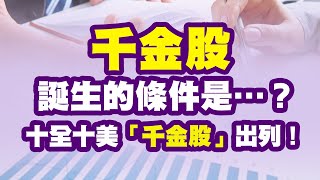 千金股

誕生的條件是…？

十全十美「千金股」出列！